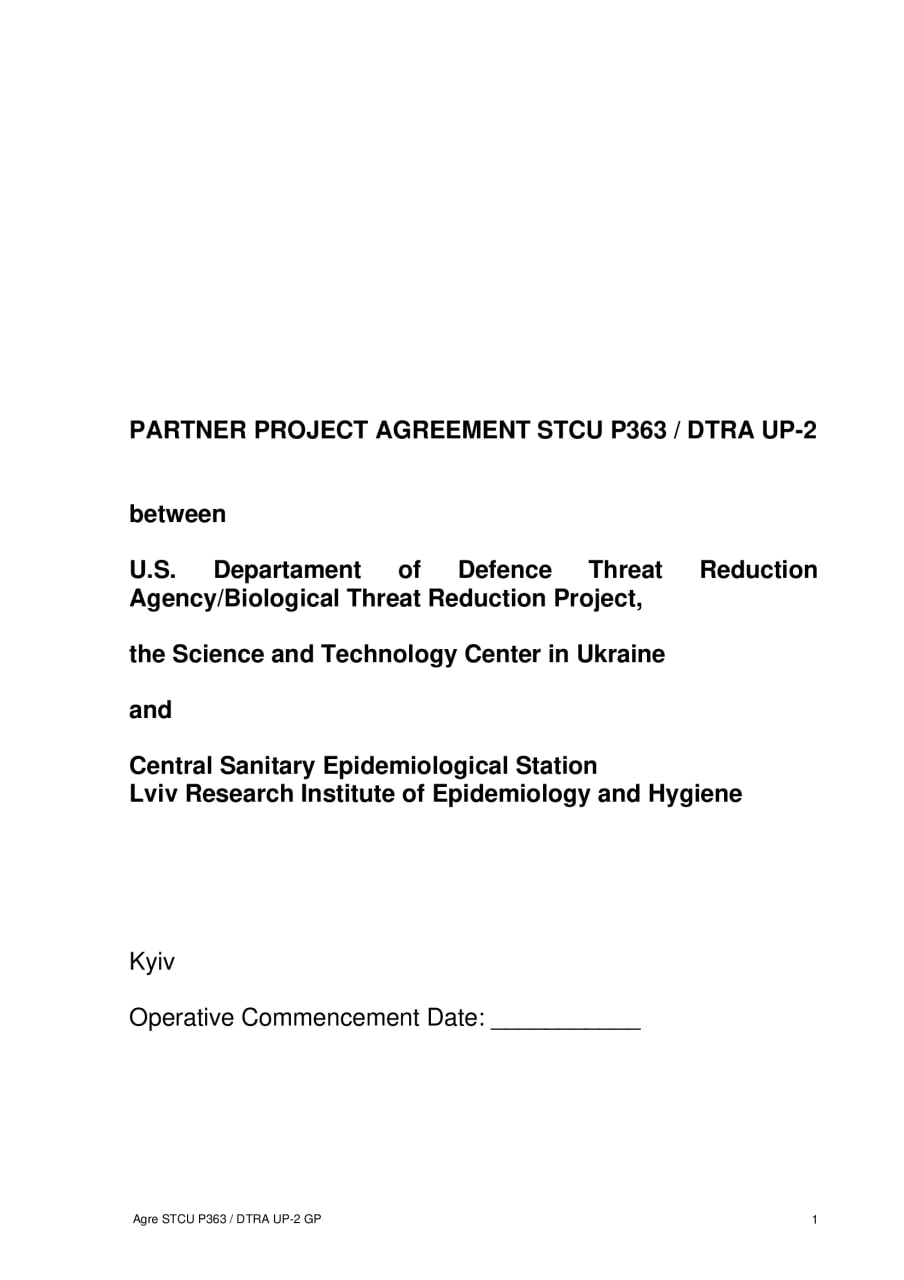 PARTNER PROJECT AGREEMENT STCU P363 / DTRA UP-2

between

U.S. Departament of Defence Threat Reduction Agency/Biological Threat Reduction Project,

the Science and Technology Center in Ukraine

and

Central Sanitary Epidemiological Station
Lviv Research Institute of Epidemiology and Hygiene

Kyiv

Operative Commencement Date: ___________

Agre STCU P363 / DTRA UP-2 GP

1